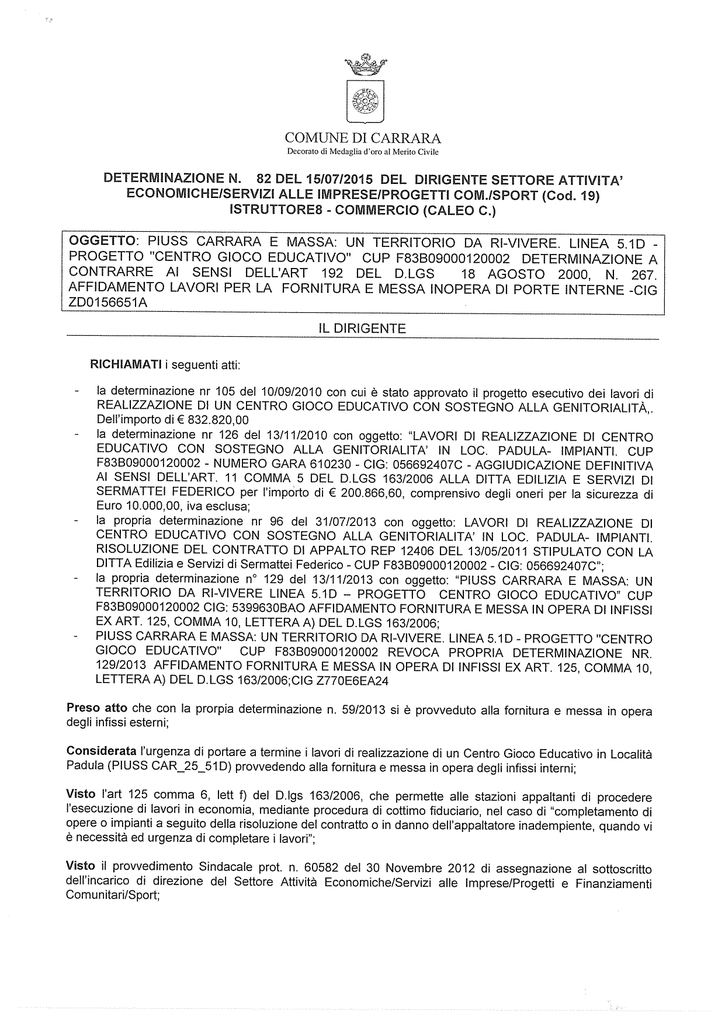 COMUNE DI CARRARA
Decorato di Medaglia d'oro al Merito Civile

DETERMINAZIONE N. 82 DEL 15/07/2015 DEL DIRIGENTE SETTORE ATTIVITA' ECONOMICHE/SERVIZI ALLE IMPRESE/PROGETTI COM./SPORT (Cod. 19) ISTRUTTORE8 - COMMERCIO (CALEO C.)

OGGETTO: PIUSS CARRARA E MASSA: UN TERRITORIO DA RI-VIVERE. LINEA 5.1D - PROGETTO "CENTRO GIOCO EDUCATIVO" CUP F83B09000120002 DETERMINAZIONE A CONTRARRE AI SENSI DELL'ART 192 DEL D.LGS 18 AGOSTO 2000, N. 267. AFFIDAMENTO LAVORI PER LA FORNITURA E MESSA INOPERA DI PORTE INTERNE -CIG ZD0156651A

IL DIRIGENTE

RICHIAMATI i seguenti atti:

- la determinazione nr 105 del 10/09/2010 con cui è stato approvato il progetto esecutivo dei lavori di REALIZZAZIONE DI UN CENTRO GIOCO EDUCATIVO CON SOSTEGNO ALLA GENITORIALITÀ,. Dell'importo di € 832.820,00
- la determinazione nr 126 del 13/11/2010 con oggetto: "LAVORI DI REALIZZAZIONE DI CENTRO EDUCATIVO CON SOSTEGNO ALLA GENITORIALITA' IN LOC. PADULA- IMPIANTI. CUP F83B09000120002 - NUMERO GARA 610230 - CIG: 056692407C - AGGIUDICAZIONE DEFINITIVA AI SENSI DELL'ART. 11 COMMA 5 DEL D.LGS 163/2006 ALLA DITTA EDILIZIA E SERVIZI DI SERMATTEI FEDERICO per l'importo di € 200.866,60, comprensivo degli oneri per la sicurezza di Euro 10.000,00, iva esclusa;
- la propria determinazione nr 96 del 31/07/2013 con oggetto: LAVORI DI REALIZZAZIONE DI CENTRO EDUCATIVO CON SOSTEGNO ALLA GENITORIALITA' IN LOC. PADULA- IMPIANTI. RISOLUZIONE DEL CONTRATTO DI APPALTO REP 12406 DEL 13/05/2011 STIPULATO CON LA DITTA Edilizia e Servizi di Sermattei Federico - CUP F83B09000120002 - CIG: 056692407C";
- la propria determinazione n° 129 del 13/11/2013 con oggetto: "PIUSS CARRARA E MASSA: UN TERRITORIO DA RI-VIVERE LINEA 5.1D – PROGETTO CENTRO GIOCO EDUCATIVO" CUP F83B09000120002 CIG: 5399630BAO AFFIDAMENTO FORNITURA E MESSA IN OPERA DI INFISSI EX ART. 125, COMMA 10, LETTERA A) DEL D.LGS 163/2006;
- PIUSS CARRARA E MASSA: UN TERRITORIO DA RI-VIVERE. LINEA 5.1D - PROGETTO "CENTRO GIOCO EDUCATIVO" CUP F83B09000120002 REVOCA PROPRIA DETERMINAZIONE NR. 129/2013 AFFIDAMENTO FORNITURA E MESSA IN OPERA DI INFISSI EX ART. 125, COMMA 10, LETTERA A) DEL D.LGS 163/2006;CIG Z770E6EA24

Preso atto che con la prorpia determinazione n. 59/2013 si è provveduto alla fornitura e messa in opera degli infissi esterni;

Considerata l'urgenza di portare a termine i lavori di realizzazione di un Centro Gioco Educativo in Località Padula (PIUSS CAR_25_51D) provvedendo alla fornitura e messa in opera degli infissi interni;

Visto l'art 125 comma 6, lett f) del D.lgs 163/2006, che permette alle stazioni appaltanti di procedere l'esecuzione di lavori in economia, mediante procedura di cottimo fiduciario, nel caso di "completamento di opere o impianti a seguito della risoluzione del contratto o in danno dell'appaltatore inadempiente, quando vi è necessità ed urgenza di completare i lavori";

Visto il provvedimento Sindacale prot. n. 60582 del 30 Novembre 2012 di assegnazione al sottoscritto dell'incarico di direzione del Settore Attività Economiche/Servizi alle Imprese/Progetti e Finanziamenti Comunitari/Sport;